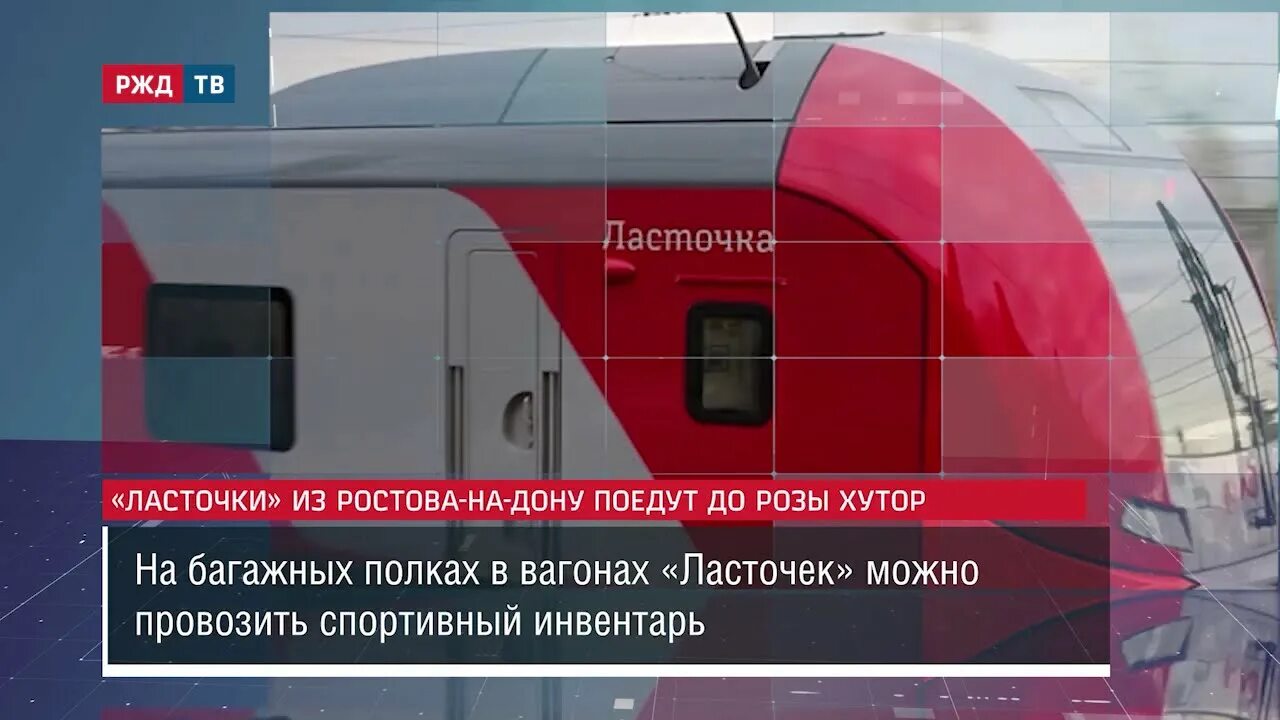 РЖД ТВ

Ласточка

«ЛАСТОЧКИ» ИЗ РОСТОВА-НА-ДОНУ ПОЕДУТ ДО РОЗЫ ХУТОР

На багажных полках в вагонах «Ласточек» можно провозить спортивный инвентарь